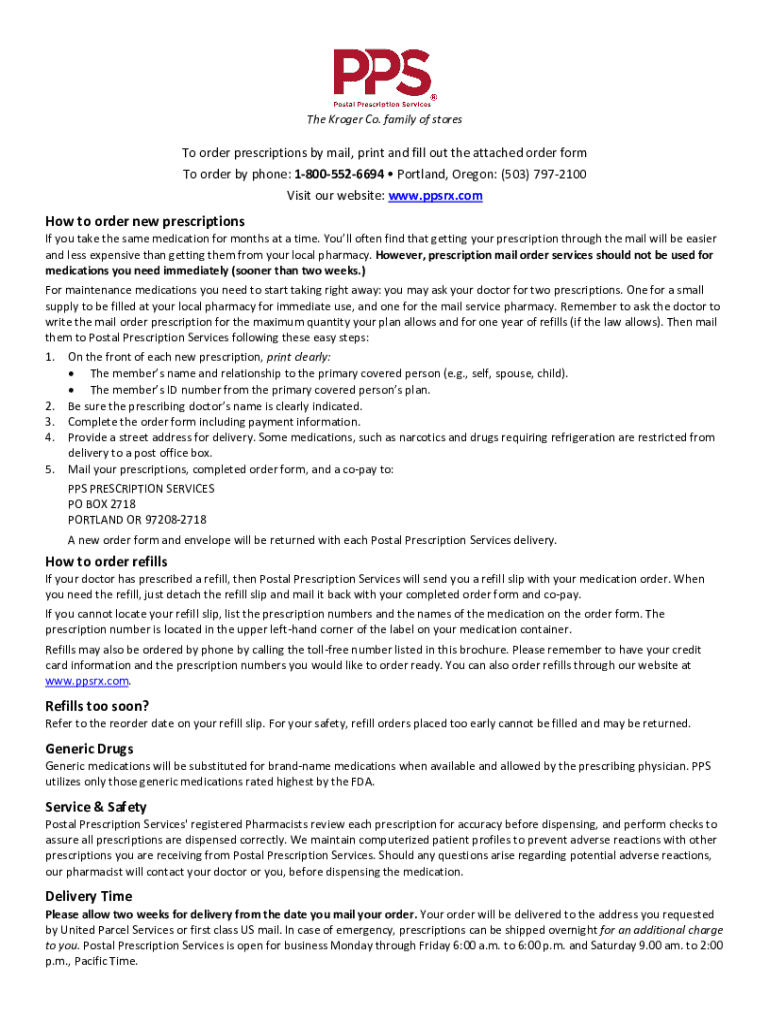 PPS®
Postal Prescription Services

The Kroger Co. family of stores

To order prescriptions by mail, print and fill out the attached order form
To order by phone: 1-800-552-6694 • Portland, Oregon: (503) 797-2100
Visit our website: www.ppsrx.com

How to order new prescriptions

If you take the same medication for months at a time. You'll often find that getting your prescription through the mail will be easier and less expensive than getting them from your local pharmacy. However, prescription mail order services should not be used for medications you need immediately (sooner than two weeks.)

For maintenance medications you need to start taking right away: you may ask your doctor for two prescriptions. One for a small supply to be filled at your local pharmacy for immediate use, and one for the mail service pharmacy. Remember to ask the doctor to write the mail order prescription for the maximum quantity your plan allows and for one year of refills (if the law allows). Then mail them to Postal Prescription Services following these easy steps:

1. On the front of each new prescription, print clearly:
• The member's name and relationship to the primary covered person (e.g., self, spouse, child).
• The member's ID number from the primary covered person's plan.
2. Be sure the prescribing doctor's name is clearly indicated.
3. Complete the order form including payment information.
4. Provide a street address for delivery. Some medications, such as narcotics and drugs requiring refrigeration are restricted from delivery to a post office box.
5. Mail your prescriptions, completed order form, and a co-pay to:
PPS PRESCRIPTION SERVICES
PO BOX 2718
PORTLAND OR 97208-2718
A new order form and envelope will be returned with each Postal Prescription Services delivery.

How to order refills

If your doctor has prescribed a refill, then Postal Prescription Services will send you a refill slip with your medication order. When you need the refill, just detach the refill slip and mail it back with your completed order form and co-pay.

If you cannot locate your refill slip, list the prescription numbers and the names of the medication on the order form. The prescription number is located in the upper left-hand corner of the label on your medication container.

Refills may also be ordered by phone by calling the toll-free number listed in this brochure. Please remember to have your credit card information and the prescription numbers you would like to order ready. You can also order refills through our website at www.ppsrx.com.

Refills too soon?

Refer to the reorder date on your refill slip. For your safety, refill orders placed too early cannot be filled and may be returned.

Generic Drugs

Generic medications will be substituted for brand-name medications when available and allowed by the prescribing physician. PPS utilizes only those generic medications rated highest by the FDA.

Service & Safety

Postal Prescription Services' registered Pharmacists review each prescription for accuracy before dispensing, and perform checks to assure all prescriptions are dispensed correctly. We maintain computerized patient profiles to prevent adverse reactions with other prescriptions you are receiving from Postal Prescription Services. Should any questions arise regarding potential adverse reactions, our pharmacist will contact your doctor or you, before dispensing the medication.

Delivery Time

Please allow two weeks for delivery from the date you mail your order. Your order will be delivered to the address you requested by United Parcel Services or first class US mail. In case of emergency, prescriptions can be shipped overnight for an additional charge to you. Postal Prescription Services is open for business Monday through Friday 6:00 a.m. to 6:00 p.m. and Saturday 9.00 am. to 2:00 p.m., Pacific Time.